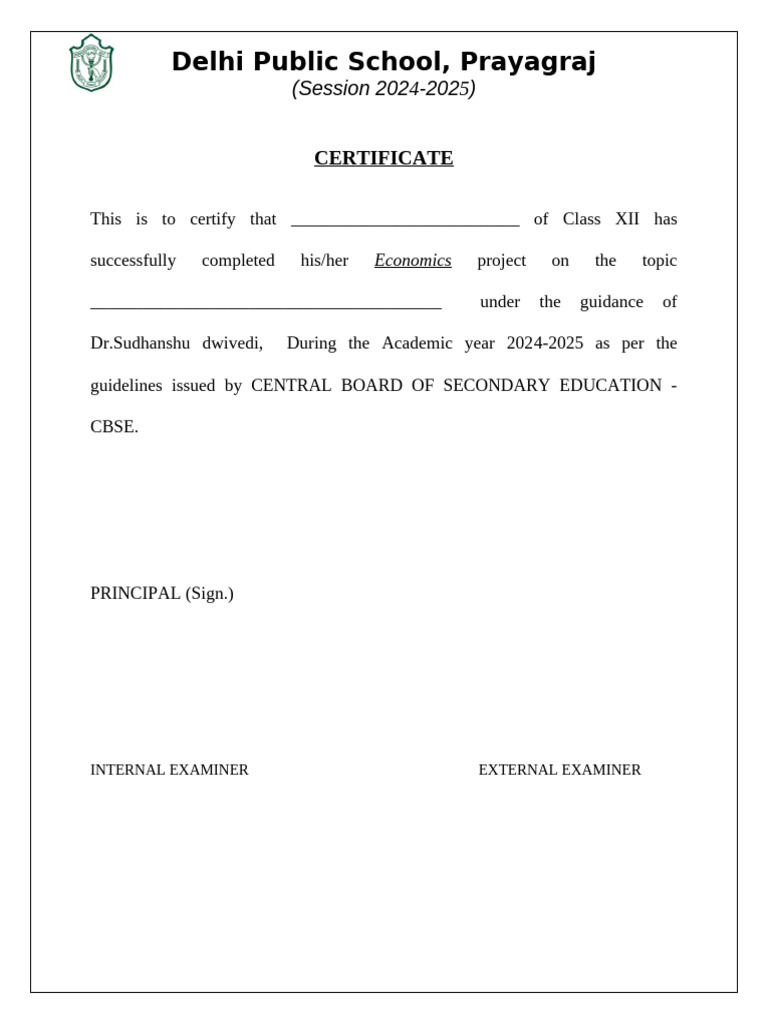 Delhi Public School, Prayagraj
(Session 2024-2025)

CERTIFICATE

This is to certify that __________________________ of Class XII has successfully completed his/her Economics project on the topic ________________________________________ under the guidance of Dr.Sudhanshu dwivedi, During the Academic year 2024-2025 as per the guidelines issued by CENTRAL BOARD OF SECONDARY EDUCATION - CBSE.

PRINCIPAL (Sign.)

INTERNAL EXAMINER

EXTERNAL EXAMINER